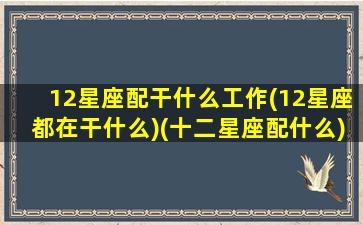 12星座配干什么工作(12星座都在干什么)(十二星座配什么)